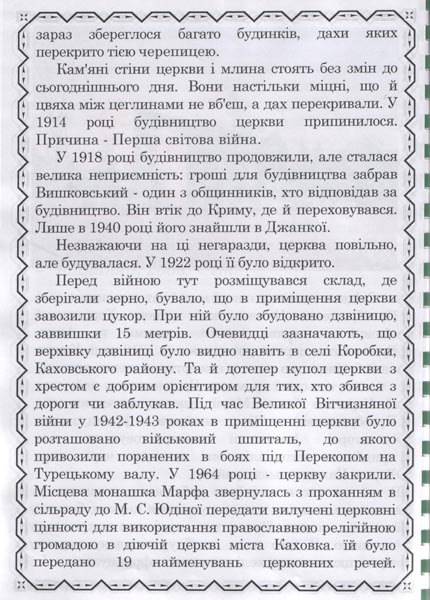 зараз збереглося багато будинків, дахи яких перекрито тією черепицею.

Кам'яні стіни церкви і млина стоять без змін до сьогоднішнього дня. Вони настільки міцні, що й цвяха між цеглинами не вб'єш, а дах перекривали. У 1914 році будівництво церкви припинилося. Причина - Перша світова війна.

У 1918 році будівництво продовжили, але сталася велика неприємність: гроші для будівництва забрав Вишковський - один з общинників, хто відповідав за будівництво. Він втік до Криму, де й переховувався. Лише в 1940 році його знайшли в Джанкої.

Незважаючи на ці негаразди, церква повільно, але будувалася. У 1922 році її було відкрито.

Перед війною тут розміщувався склад, де зберігали зерно, бувало, що в приміщення церкви завозили цукор. При ній було збудовано дзвіницю, заввишки 15 метрів. Очевидці зазначають, що верхівку дзвіниці було видно навіть в селі Коробки, Каховського району. Та й дотепер купол церкви з хрестом є добрим орієнтиром для тих, хто збився з дороги чи заблукав. Під час Великої Вітчизняної війни у 1942-1943 роках в приміщенні церкви було розташовано військовий шпиталь, до якого привозили поранених в боях під Перекопом на Турецькому валу. У 1964 році - церкву закрили. Місцева монашка Марфа звернулась з проханням в сільраду до М. С. Юдіної передати вилучені церковні цінності для використання православною релігійною громадою в діючій церкві міста Каховка. їй було передано 19 найменувань церковних речей.